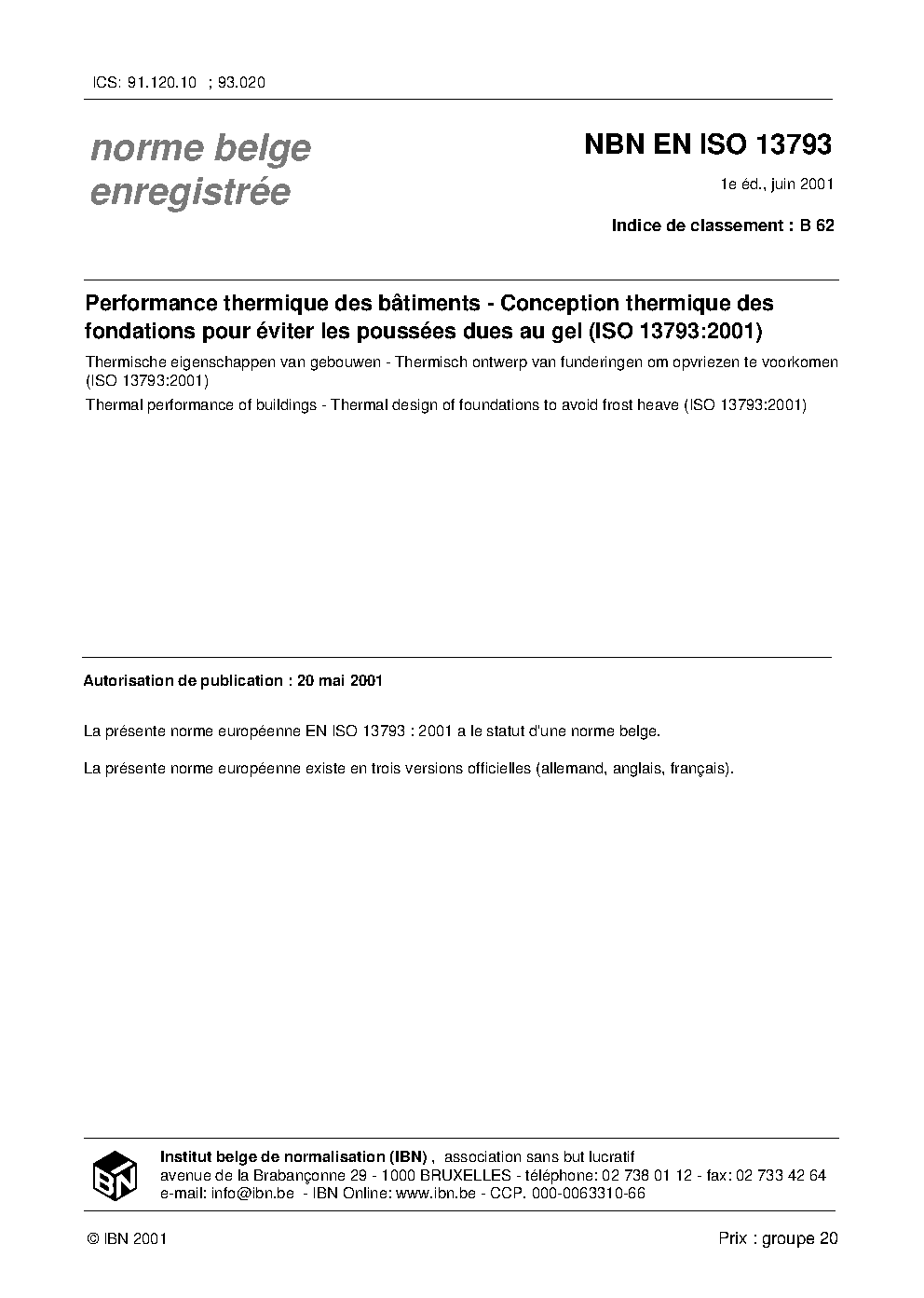 ICS: 91.120.10 ; 93.020

norme belge enregistrée

NBN EN ISO 13793

1e éd., juin 2001

Indice de classement : B 62

Performance thermique des bâtiments - Conception thermique des fondations pour éviter les poussées dues au gel (ISO 13793:2001)

Thermische eigenschappen van gebouwen - Thermisch ontwerp van funderingen om opvriezen te voorkomen (ISO 13793:2001)

Thermal performance of buildings - Thermal design of foundations to avoid frost heave (ISO 13793:2001)

Autorisation de publication : 20 mai 2001

La présente norme européenne EN ISO 13793 : 2001 a le statut d'une norme belge.

La présente norme européenne existe en trois versions officielles (allemand, anglais, français).

BN

Institut belge de normalisation (IBN) , association sans but lucratif
avenue de la Brabançonne 29 - 1000 BRUXELLES - téléphone: 02 738 01 12 - fax: 02 733 42 64
e-mail: info@ibn.be - IBN Online: www.ibn.be - CCP. 000-0063310-66

© IBN 2001

Prix : groupe 20